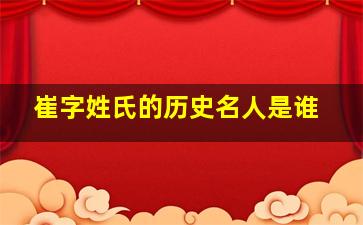 崔字姓氏的历史名人是谁